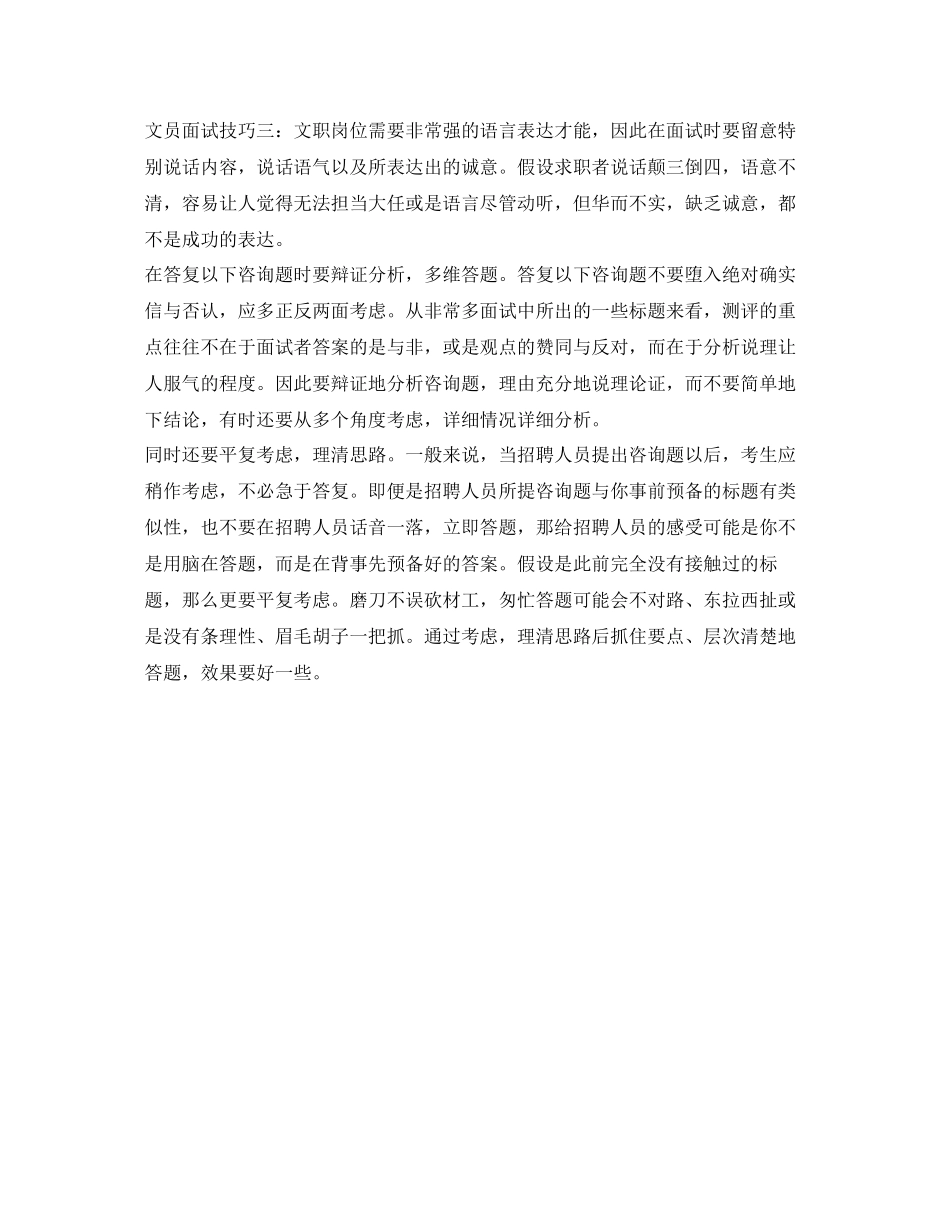 文员面试技巧三：文职岗位需要非常强的语言表达才能，因此在面试时要留意特别说话内容，说话语气以及所表达出的诚意。假设求职者说话颠三倒四，语意不清，容易让人觉得无法担当大任或是语言尽管动听，但华而不实，缺乏诚意，都不是成功的表达。
在答复以下咨询题时要辩证分析，多维答题。答复以下咨询题不要堕入绝对确实信与否认，应多正反两面考虑。从非常多面试中所出的一些标题来看，测评的重点往往不在于面试者答案的是与非，或是观点的赞同与反对，而在于分析说理让人服气的程度。因此要辩证地分析咨询题，理由充分地说理论证，而不要简单地下结论，有时还要从多个角度考虑，详细情况详细分析。
同时还要平复考虑，理清思路。一般来说，当招聘人员提出咨询题以后，考生应稍作考虑，不必急于答复。即便是招聘人员所提咨询题与你事前预备的标题有类似性，也不要在招聘人员话音一落，立即答题，那给招聘人员的感受可能是你不是用脑在答题，而是在背事先预备好的答案。假设是此前完全没有接触过的标题，那么更要平复考虑。磨刀不误砍材工，匆忙答题可能会不对路、东拉西扯或是没有条理性、眉毛胡子一把抓。通过考虑，理清思路后抓住要点、层次清楚地答题，效果要好一些。